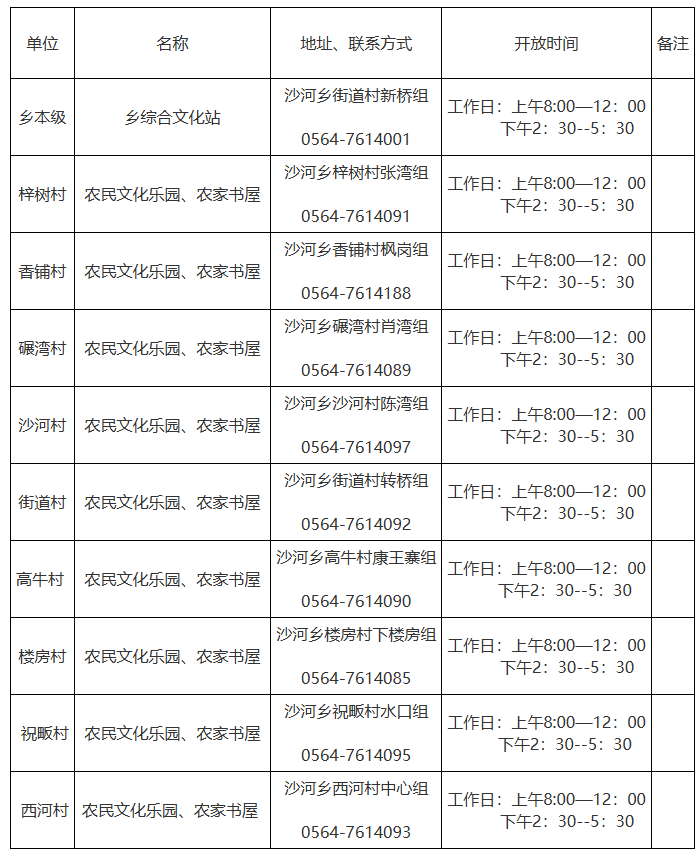 | 单位 | 名称 | 地址、联系方式 | 开放时间 | 备注 |
|---|---|---|---|---|
| 乡本级 | 乡综合文化站 | 沙河乡街道村新桥组 0564-7614001 | 工作日：上午8:00—12：00 下午2：30--5：30 | |
| 梓树村 | 农民文化乐园、农家书屋 | 沙河乡梓树村张湾组 0564-7614091 | 工作日：上午8:00—12：00 下午2：30--5：30 | |
| 香铺村 | 农民文化乐园、农家书屋 | 沙河乡香铺村枫岗组 0564-7614188 | 工作日：上午8:00—12：00 下午2：30--5：30 | |
| 碾湾村 | 农民文化乐园、农家书屋 | 沙河乡碾湾村肖湾组 0564-7614089 | 工作日：上午8:00—12：00 下午2：30--5：30 | |
| 沙河村 | 农民文化乐园、农家书屋 | 沙河乡沙河村陈湾组 0564-7614097 | 工作日：上午8:00—12：00 下午2：30--5：30 | |
| 街道村 | 农民文化乐园、农家书屋 | 沙河乡街道村转桥组 0564-7614092 | 工作日：上午8:00—12：00 下午2：30--5：30 | |
| 高牛村 | 农民文化乐园、农家书屋 | 沙河乡高牛村康王寨组 0564-7614090 | 工作日：上午8:00—12：00 下午2：30--5：30 | |
| 楼房村 | 农民文化乐园、农家书屋 | 沙河乡楼房村下楼房组 0564-7614085 | 工作日：上午8:00—12：00 下午2：30--5：30 | |
| 祝畈村 | 农民文化乐园、农家书屋 | 沙河乡祝畈村水口组 0564-7614095 | 工作日：上午8:00—12：00 下午2：30--5：30 | |
| 西河村 | 农民文化乐园、农家书屋 | 沙河乡西河村中心组 0564-7614093 | 工作日：上午8:00—12：00 下午2：30--5：30 | |